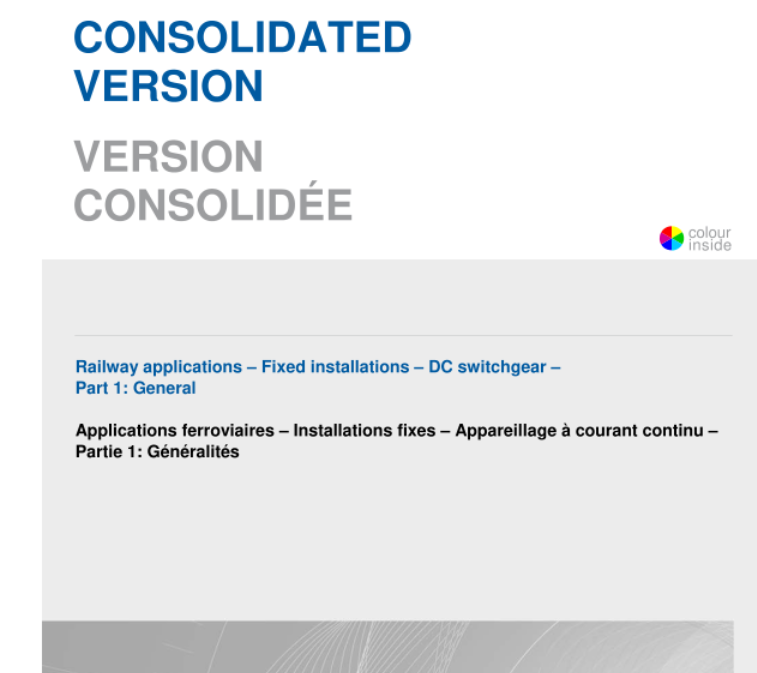 CONSOLIDATED VERSION

VERSION CONSOLIDÉE

colour inside

Railway applications – Fixed installations – DC switchgear –
Part 1: General

Applications ferroviaires – Installations fixes – Appareillage à courant continu –
Partie 1: Généralités